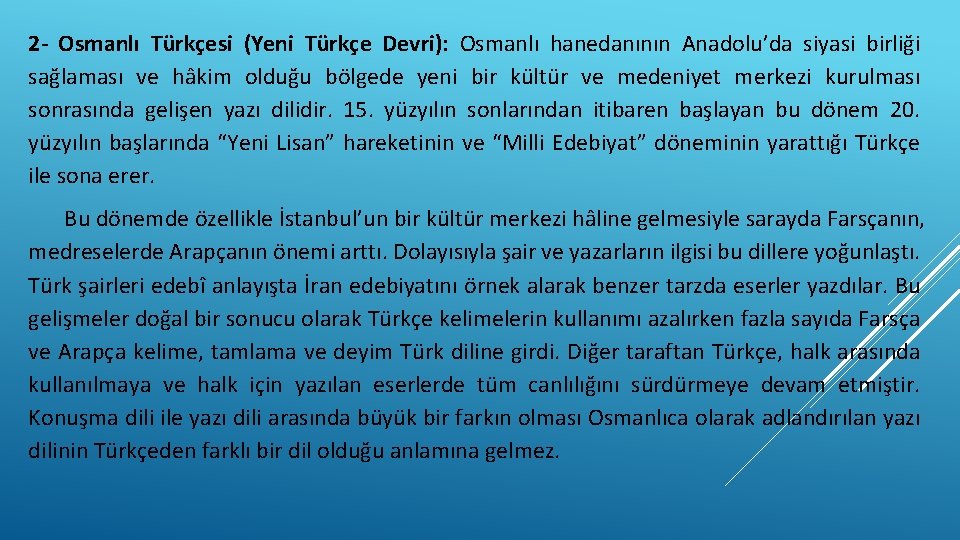 2- Osmanlı Türkçesi (Yeni Türkçe Devri): Osmanlı hanedanının Anadolu'da siyasi birliği sağlaması ve hâkim olduğu bölgede yeni bir kültür ve medeniyet merkezi kurulması sonrasında gelişen yazı dilidir. 15. yüzyılın sonlarından itibaren başlayan bu dönem 20. yüzyılın başlarında "Yeni Lisan" hareketinin ve "Milli Edebiyat" döneminin yarattığı Türkçe ile sona erer.

Bu dönemde özellikle İstanbul'un bir kültür merkezi hâline gelmesiyle sarayda Farsçanın, medreselerde Arapçanın önemi arttı. Dolayısıyla şair ve yazarların ilgisi bu dillere yoğunlaştı. Türk şairleri edebî anlayışta İran edebiyatını örnek alarak benzer tarzda eserler yazdılar. Bu gelişmeler doğal bir sonucu olarak Türkçe kelimelerin kullanımı azalırken fazla sayıda Farsça ve Arapça kelime, tamlama ve deyim Türk diline girdi. Diğer taraftan Türkçe, halk arasında kullanılmaya ve halk için yazılan eserlerde tüm canlılığını sürdürmeye devam etmiştir. Konuşma dili ile yazı dili arasında büyük bir farkın olması Osmanlıca olarak adlandırılan yazı dilinin Türkçeden farklı bir dil olduğu anlamına gelmez.